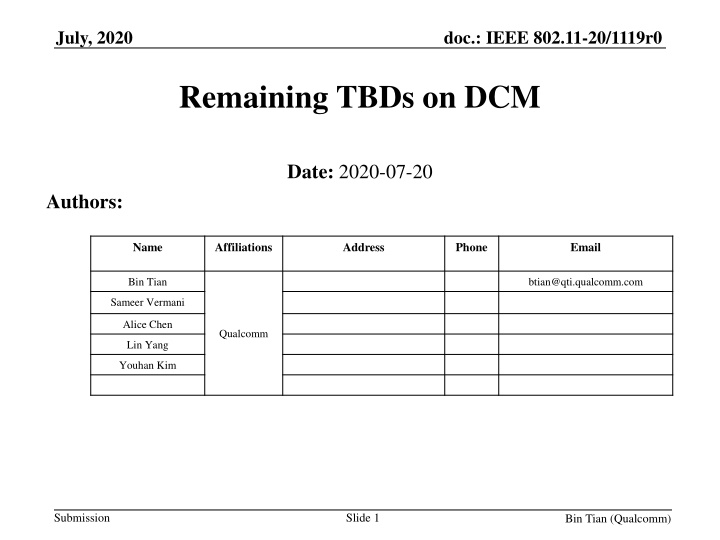 July, 2020

doc.: IEEE 802.11-20/1119r0

Remaining TBDs on DCM

Date: 2020-07-20

Authors:

| Name | Affiliations | Address | Phone | Email |
|---|---|---|---|---|
| Bin Tian | Qualcomm | | | btian@qti.qualcomm.com |
| Sameer Vermani | | | | |
| Alice Chen | | | | |
| Lin Yang | | | | |
| Youhan Kim | | | | |
| | | | | |

Submission

Slide 1

Bin Tian (Qualcomm)